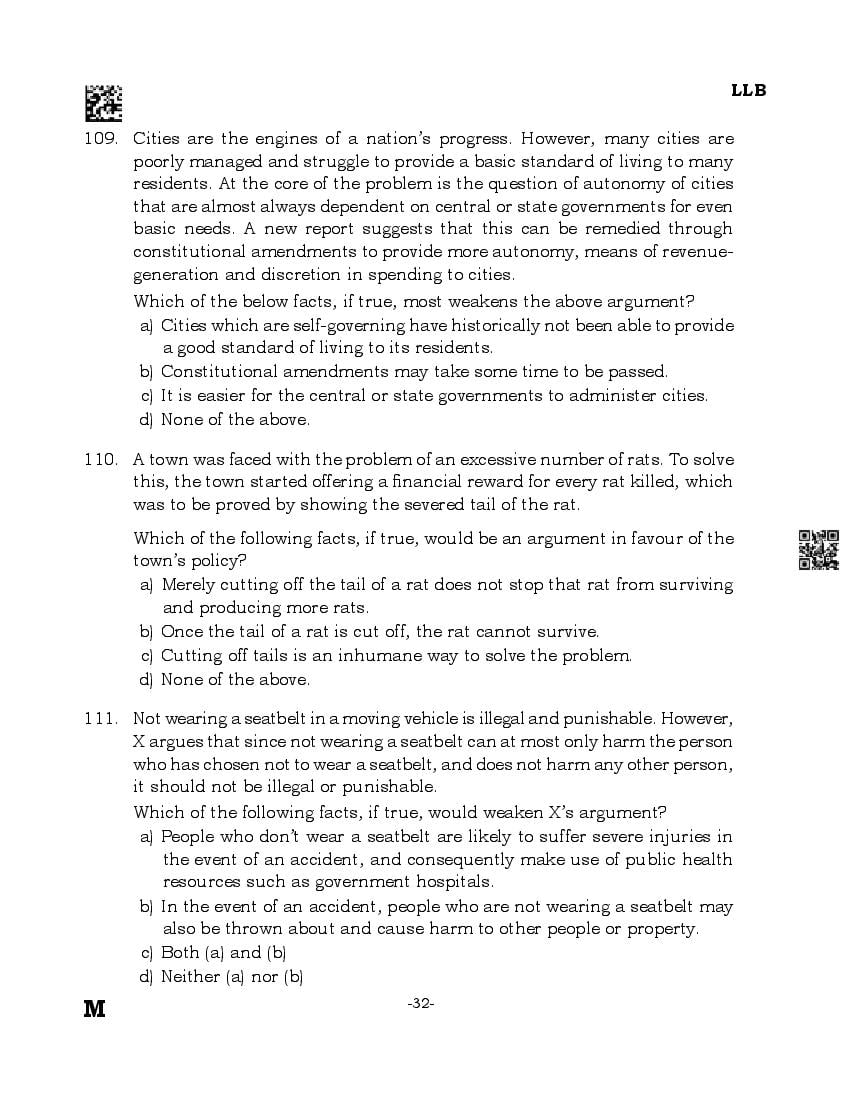 LLB

109. Cities are the engines of a nation's progress. However, many cities are poorly managed and struggle to provide a basic standard of living to many residents. At the core of the problem is the question of autonomy of cities that are almost always dependent on central or state governments for even basic needs. A new report suggests that this can be remedied through constitutional amendments to provide more autonomy, means of revenue-generation and discretion in spending to cities.

Which of the below facts, if true, most weakens the above argument?
a) Cities which are self-governing have historically not been able to provide a good standard of living to its residents.
b) Constitutional amendments may take some time to be passed.
c) It is easier for the central or state governments to administer cities.
d) None of the above.

110. A town was faced with the problem of an excessive number of rats. To solve this, the town started offering a financial reward for every rat killed, which was to be proved by showing the severed tail of the rat.

Which of the following facts, if true, would be an argument in favour of the town's policy?
a) Merely cutting off the tail of a rat does not stop that rat from surviving and producing more rats.
b) Once the tail of a rat is cut off, the rat cannot survive.
c) Cutting off tails is an inhumane way to solve the problem.
d) None of the above.

111. Not wearing a seatbelt in a moving vehicle is illegal and punishable. However, X argues that since not wearing a seatbelt can at most only harm the person who has chosen not to wear a seatbelt, and does not harm any other person, it should not be illegal or punishable.

Which of the following facts, if true, would weaken X's argument?
a) People who don't wear a seatbelt are likely to suffer severe injuries in the event of an accident, and consequently make use of public health resources such as government hospitals.
b) In the event of an accident, people who are not wearing a seatbelt may also be thrown about and cause harm to other people or property.
c) Both (a) and (b)
d) Neither (a) nor (b)

M

-32-